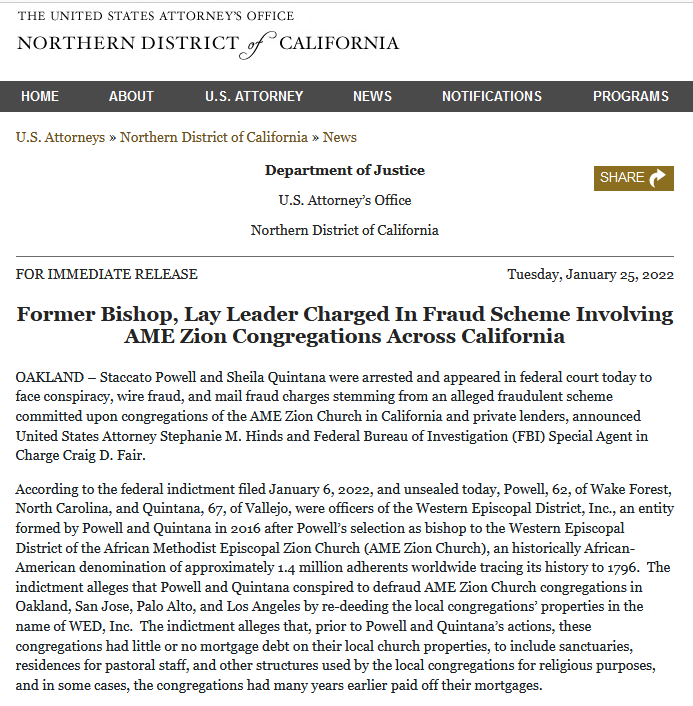 THE UNITED STATES ATTORNEY'S OFFICE
NORTHERN DISTRICT of CALIFORNIA

HOME ABOUT U.S. ATTORNEY NEWS NOTIFICATIONS PROGRAMS

U.S. Attorneys » Northern District of California » News

Department of Justice

U.S. Attorney's Office

Northern District of California

SHARE

FOR IMMEDIATE RELEASE

Tuesday, January 25, 2022

Former Bishop, Lay Leader Charged In Fraud Scheme Involving AME Zion Congregations Across California

OAKLAND – Staccato Powell and Sheila Quintana were arrested and appeared in federal court today to face conspiracy, wire fraud, and mail fraud charges stemming from an alleged fraudulent scheme committed upon congregations of the AME Zion Church in California and private lenders, announced United States Attorney Stephanie M. Hinds and Federal Bureau of Investigation (FBI) Special Agent in Charge Craig D. Fair.

According to the federal indictment filed January 6, 2022, and unsealed today, Powell, 62, of Wake Forest, North Carolina, and Quintana, 67, of Vallejo, were officers of the Western Episcopal District, Inc., an entity formed by Powell and Quintana in 2016 after Powell's selection as bishop to the Western Episcopal District of the African Methodist Episcopal Zion Church (AME Zion Church), an historically African-American denomination of approximately 1.4 million adherents worldwide tracing its history to 1796. The indictment alleges that Powell and Quintana conspired to defraud AME Zion Church congregations in Oakland, San Jose, Palo Alto, and Los Angeles by re-deeding the local congregations' properties in the name of WED, Inc. The indictment alleges that, prior to Powell and Quintana's actions, these congregations had little or no mortgage debt on their local church properties, to include sanctuaries, residences for pastoral staff, and other structures used by the local congregations for religious purposes, and in some cases, the congregations had many years earlier paid off their mortgages.